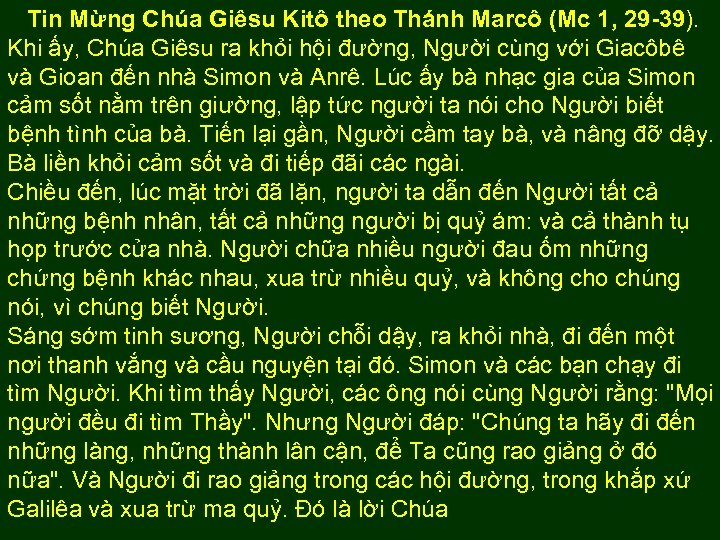 Tin Mừng Chúa Giêsu Kitô theo Thánh Marcô (Mc 1, 29-39).
Khi ấy, Chúa Giêsu ra khỏi hội đường, Người cùng với Giacôbê và Gioan đến nhà Simon và Anrê. Lúc ấy bà nhạc gia của Simon cảm sốt nằm trên giường, lập tức người ta nói cho Người biết bệnh tình của bà. Tiến lại gần, Người cầm tay bà, và nâng đỡ dậy. Bà liền khỏi cảm sốt và đi tiếp đãi các ngài.
Chiều đến, lúc mặt trời đã lặn, người ta dẫn đến Người tất cả những bệnh nhân, tất cả những người bị quỷ ám: và cả thành tụ họp trước cửa nhà. Người chữa nhiều người đau ốm những chứng bệnh khác nhau, xua trừ nhiều quỷ, và không cho chúng nói, vì chúng biết Người.
Sáng sớm tinh sương, Người chỗi dậy, ra khỏi nhà, đi đến một nơi thanh vắng và cầu nguyện tại đó. Simon và các bạn chạy đi tìm Người. Khi tìm thấy Người, các ông nói cùng Người rằng: "Mọi người đều đi tìm Thầy". Nhưng Người đáp: "Chúng ta hãy đi đến những làng, những thành lân cận, để Ta cũng rao giảng ở đó nữa". Và Người đi rao giảng trong các hội đường, trong khắp xứ Galilêa và xua trừ ma quỷ. Đó là lời Chúa